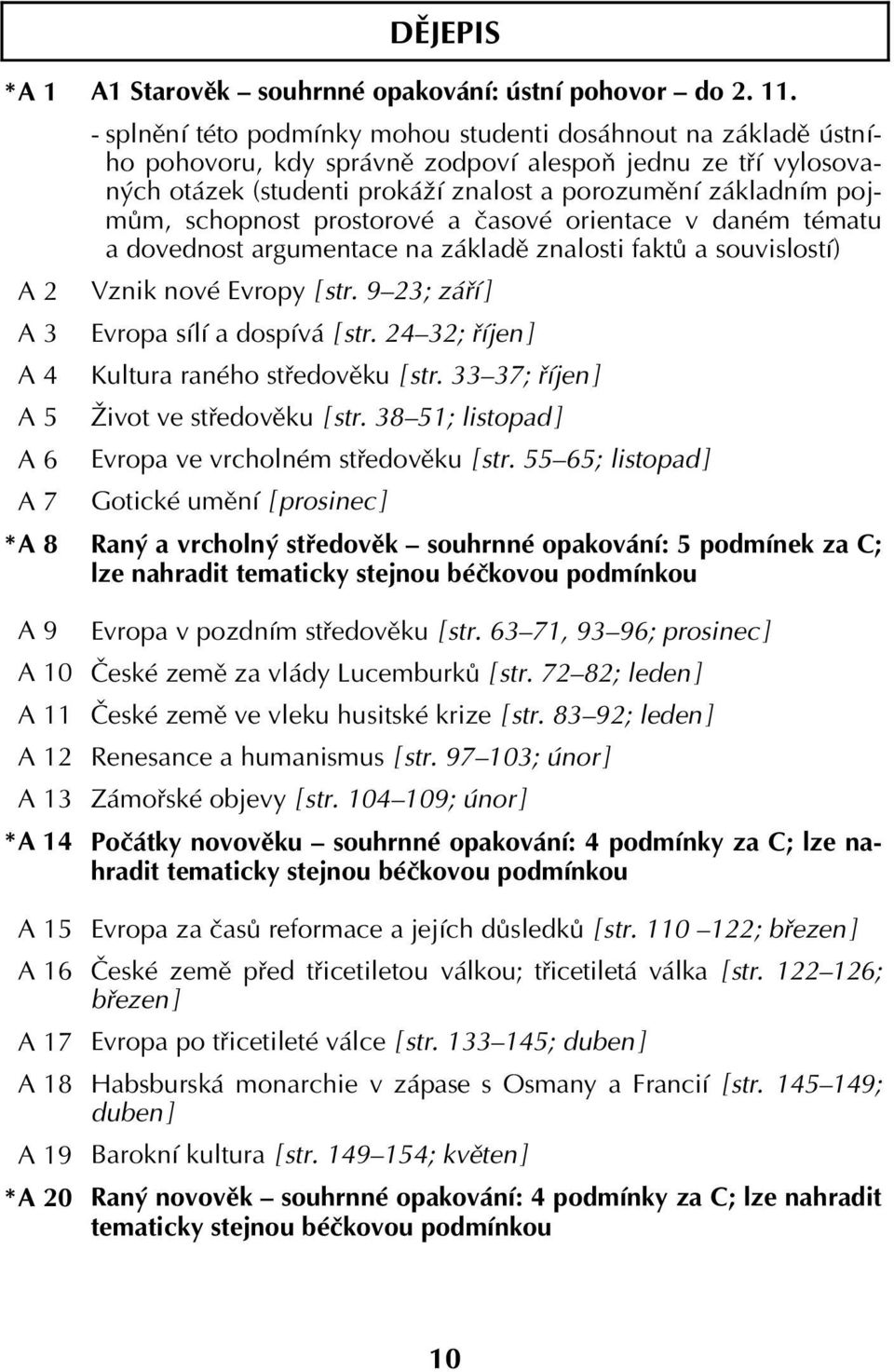 DĚJEPIS

*A 1 A1 Starověk – souhrnné opakování: ústní pohovor – do 2. 11.
- splnění této podmínky mohou studenti dosáhnout na základě ústního pohovoru, kdy správně zodpoví alespoň jednu ze tří vylosovaných otázek (studenti prokáží znalost a porozumění základním pojmům, schopnost prostorové a časové orientace v daném tématu a dovednost argumentace na základě znalosti faktů a souvislostí)

A 2 Vznik nové Evropy [str. 9–23; září]

A 3 Evropa sílí a dospívá [str. 24–32; říjen]

A 4 Kultura raného středověku [str. 33–37; říjen]

A 5 Život ve středověku [str. 38–51; listopad]

A 6 Evropa ve vrcholném středověku [str. 55–65; listopad]

A 7 Gotické umění [prosinec]

*A 8 Raný a vrcholný středověk – souhrnné opakování: 5 podmínek za C; lze nahradit tematicky stejnou béčkovou podmínkou

A 9 Evropa v pozdním středověku [str. 63–71, 93–96; prosinec]

A 10 České země za vlády Lucemburků [str. 72–82; leden]

A 11 České země ve vleku husitské krize [str. 83–92; leden]

A 12 Renesance a humanismus [str. 97–103; únor]

A 13 Zámořské objevy [str. 104–109; únor]

*A 14 Počátky novověku – souhrnné opakování: 4 podmínky za C; lze nahradit tematicky stejnou béčkovou podmínkou

A 15 Evropa za časů reformace a jejích důsledků [str. 110 –122; březen]

A 16 České země před třicetiletou válkou; třicetiletá válka [str. 122–126; březen]

A 17 Evropa po třicetileté válce [str. 133–145; duben]

A 18 Habsburská monarchie v zápase s Osmany a Francií [str. 145–149; duben]

A 19 Barokní kultura [str. 149–154; květen]

*A 20 Raný novověk – souhrnné opakování: 4 podmínky za C; lze nahradit tematicky stejnou béčkovou podmínkou

10